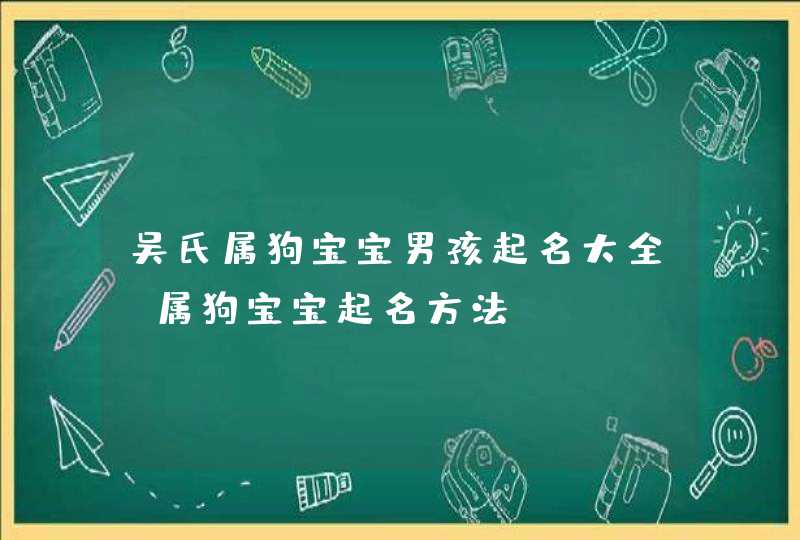 吴氏属狗宝宝男孩起名大全 属狗宝宝起名方法